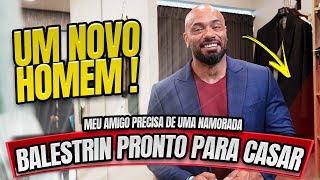 UM NOVO HOMEM !

MEU AMIGO PRECISA DE UMA NAMORADA

BALESTRIN PRONTO PARA CASAR